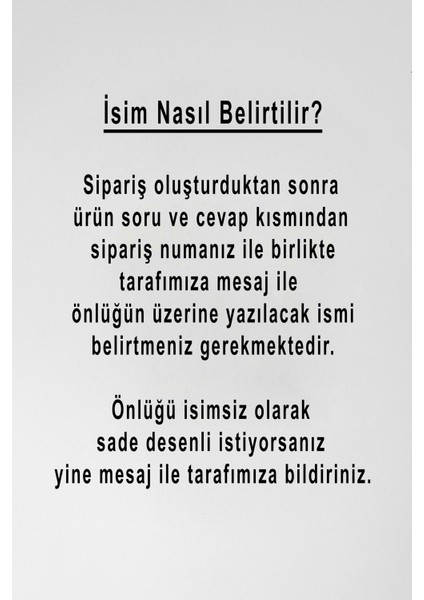 İsim Nasıl Belirtilir?

Sipariş oluşturduktan sonra ürün soru ve cevap kısmından sipariş numanız ile birlikte tarafımıza mesaj ile önlüğün üzerine yazılacak ismi belirtmeniz gerekmektedir.

Önlüğü isimsiz olarak sade desenli istiyorsanız yine mesaj ile tarafımıza bildiriniz.